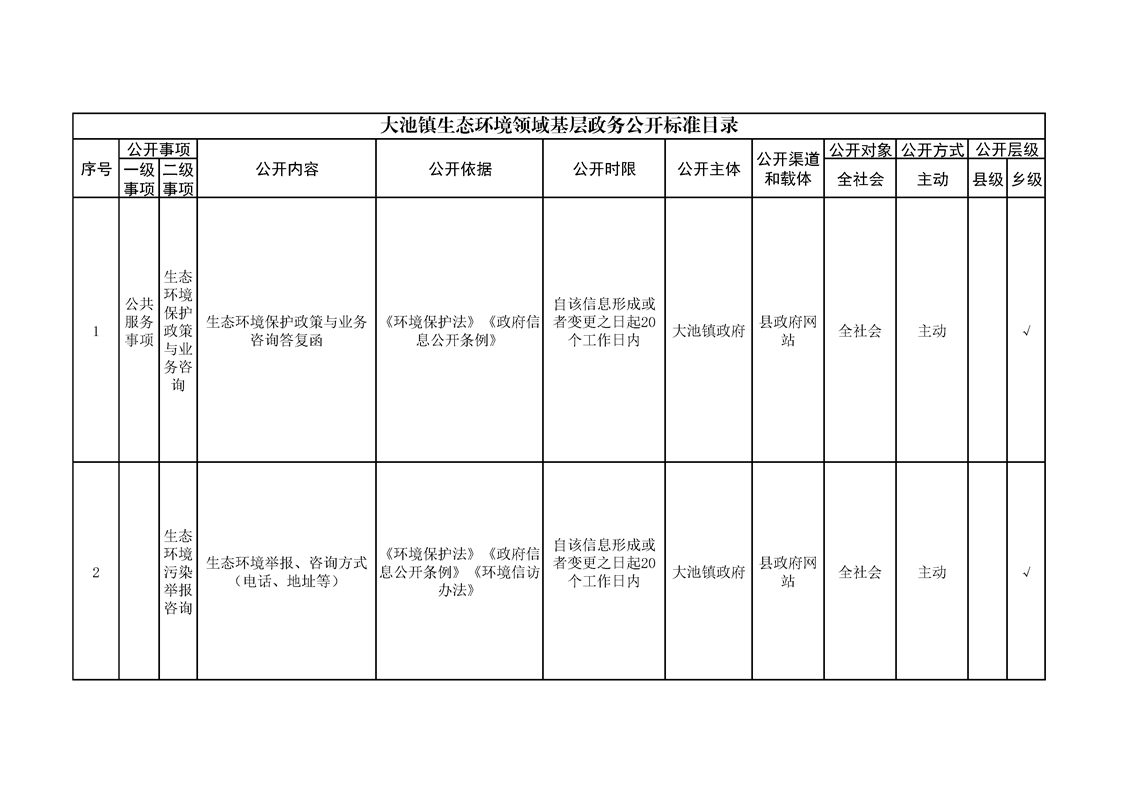 大池镇生态环境领域基层政务公开标准目录

| 序号 | 公开事项 一级事项 | 公开事项 二级事项 | 公开内容 | 公开依据 | 公开时限 | 公开主体 | 公开渠道和载体 | 公开对象 全社会 | 公开方式 主动 | 公开层级 县级 | 公开层级 乡级 |
|---|---|---|---|---|---|---|---|---|---|---|---|
| 1 | 公共服务事项 | 生态环境保护政策与业务咨询 | 生态环境保护政策与业务咨询答复函 | 《环境保护法》《政府信息公开条例》 | 自该信息形成或者变更之日起20个工作日内 | 大池镇政府 | 县政府网站 | 全社会 | 主动 |  | √ |
| 2 |  | 生态环境污染举报咨询 | 生态环境举报、咨询方式（电话、地址等） | 《环境保护法》《政府信息公开条例》《环境信访办法》 | 自该信息形成或者变更之日起20个工作日内 | 大池镇政府 | 县政府网站 | 全社会 | 主动 |  | √ |